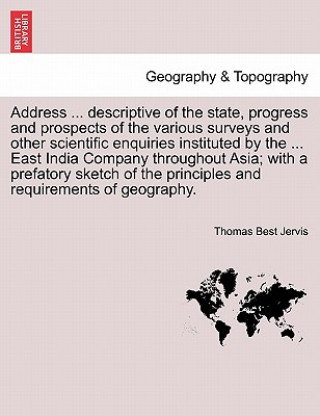 BRITISH LIBRARY

Geography & Topography

Address ... descriptive of the state, progress and prospects of the various surveys and other scientific enquiries instituted by the ... East India Company throughout Asia; with a prefatory sketch of the principles and requirements of geography.

Thomas Best Jervis